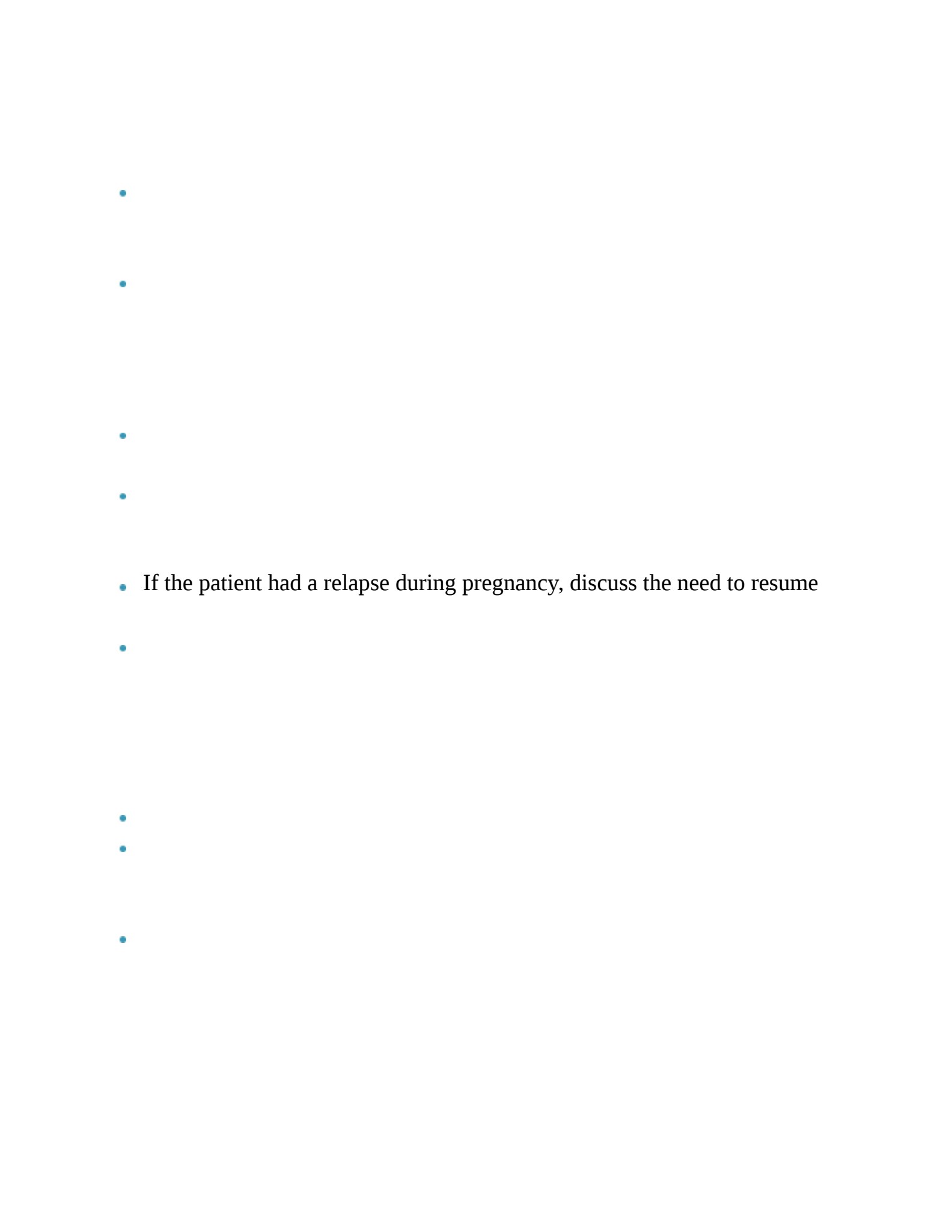 If the patient had a relapse during pregnancy, discuss the need to resume